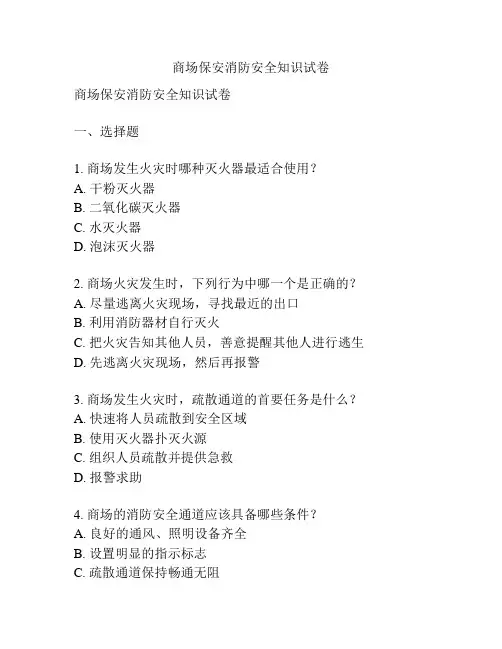 商场保安消防安全知识试卷

商场保安消防安全知识试卷

一、选择题

1. 商场发生火灾时哪种灭火器最适合使用？
A. 干粉灭火器
B. 二氧化碳灭火器
C. 水灭火器
D. 泡沫灭火器

2. 商场火灾发生时，下列行为中哪一个是正确的？
A. 尽量逃离火灾现场，寻找最近的出口
B. 利用消防器材自行灭火
C. 把火灾告知其他人员，善意提醒其他人进行逃生
D. 先逃离火灾现场，然后再报警

3. 商场发生火灾时，疏散通道的首要任务是什么？
A. 快速将人员疏散到安全区域
B. 使用灭火器扑灭火源
C. 组织人员疏散并提供急救
D. 报警求助

4. 商场的消防安全通道应该具备哪些条件？
A. 良好的通风、照明设备齐全
B. 设置明显的指示标志
C. 疏散通道保持畅通无阻